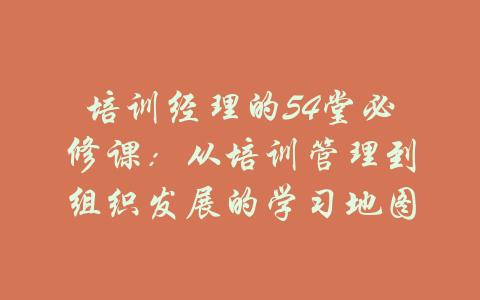 培训经理的54堂必修课：从培训管理到组织发展的学习地图